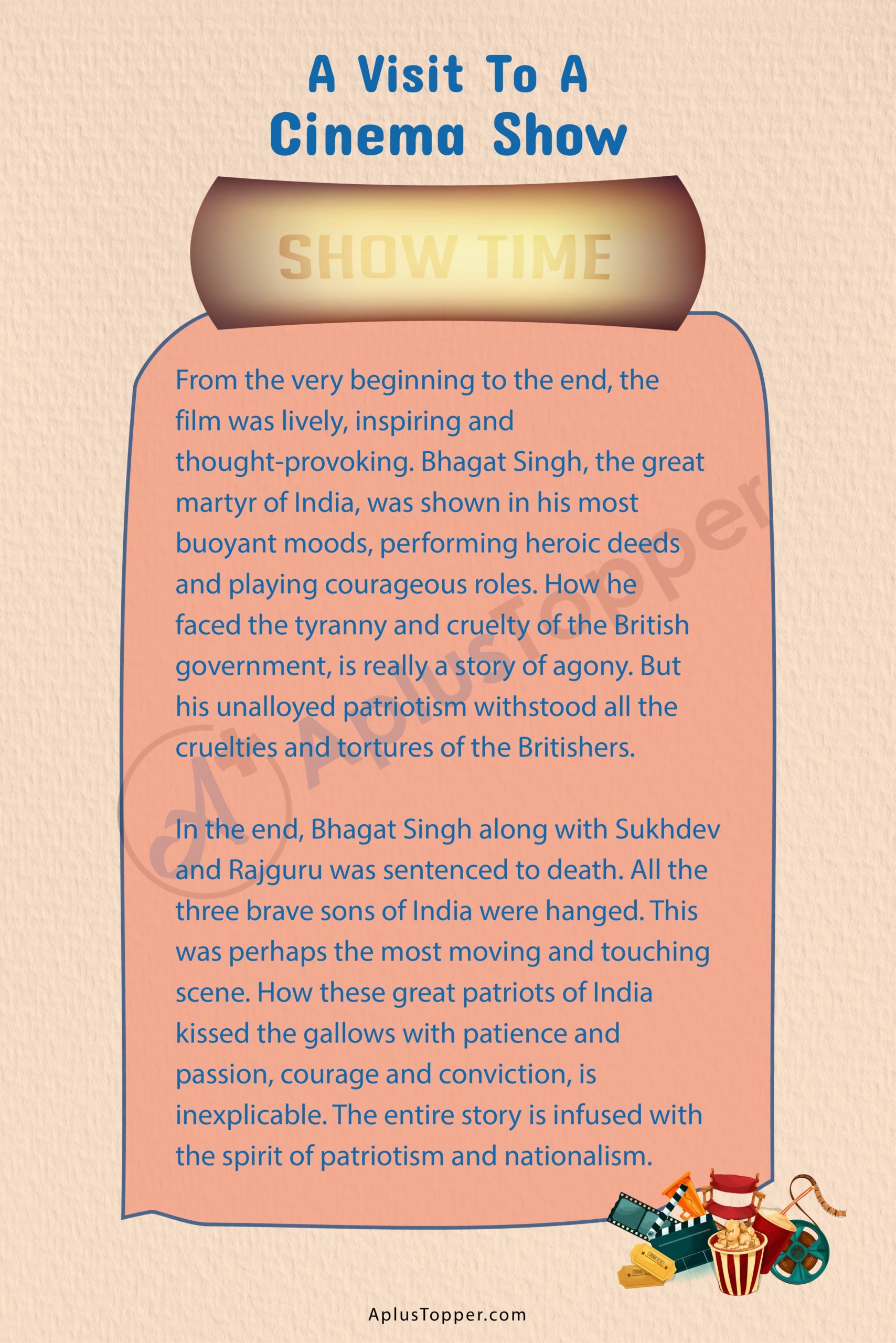 A Visit To A Cinema Show

SHOW TIME

From the very beginning to the end, the film was lively, inspiring and thought-provoking. Bhagat Singh, the great martyr of India, was shown in his most buoyant moods, performing heroic deeds and playing courageous roles. How he faced the tyranny and cruelty of the British government, is really a story of agony. But his unalloyed patriotism withstood all the cruelties and tortures of the Britishers.

In the end, Bhagat Singh along with Sukhdev and Rajguru was sentenced to death. All the three brave sons of India were hanged. This was perhaps the most moving and touching scene. How these great patriots of India kissed the gallows with patience and passion, courage and conviction, is inexplicable. The entire story is infused with the spirit of patriotism and nationalism.

AplusTopper

AplusTopper.com